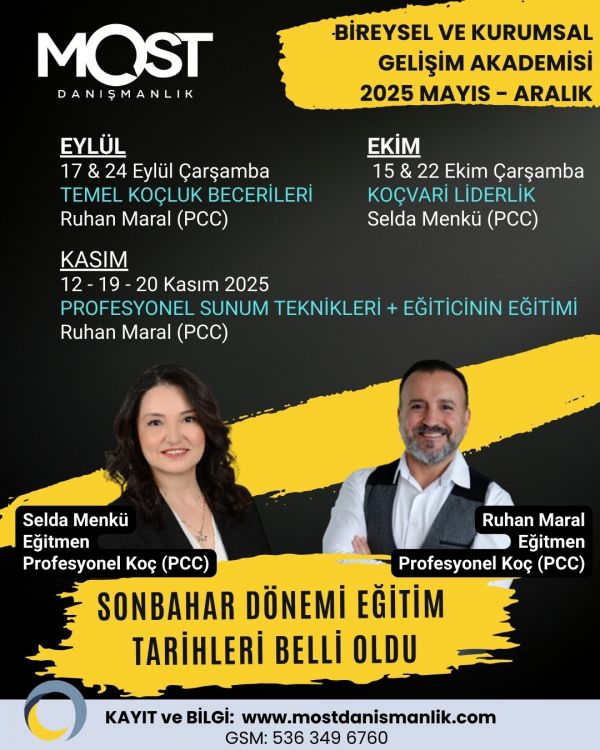 MOST
DANIŞMANLIK

BİREYSEL VE KURUMSAL
GELİŞİM AKADEMİSİ
2025 MAYIS - ARALIK

EYLÜL
17 & 24 Eylül Çarşamba
TEMEL KOÇLUK BECERİLERİ
Ruhan Maral (PCC)

EKİM
15 & 22 Ekim Çarşamba
KOÇVARİ LİDERLİK
Selda Menkü (PCC)

KASIM
12 - 19 - 20 Kasım 2025
PROFESYONEL SUNUM TEKNİKLERİ + EĞİTİCİNİN EĞİTİMİ
Ruhan Maral (PCC)

Selda Menkü
Eğitmen
Profesyonel Koç (PCC)

Ruhan Maral
Eğitmen
Profesyonel Koç (PCC)

SONBAHAR DÖNEMİ EĞİTİM
TARİHLERİ BELLİ OLDU

KAYIT ve BİLGİ: www.mostdanismanlik.com
GSM: 536 349 6760